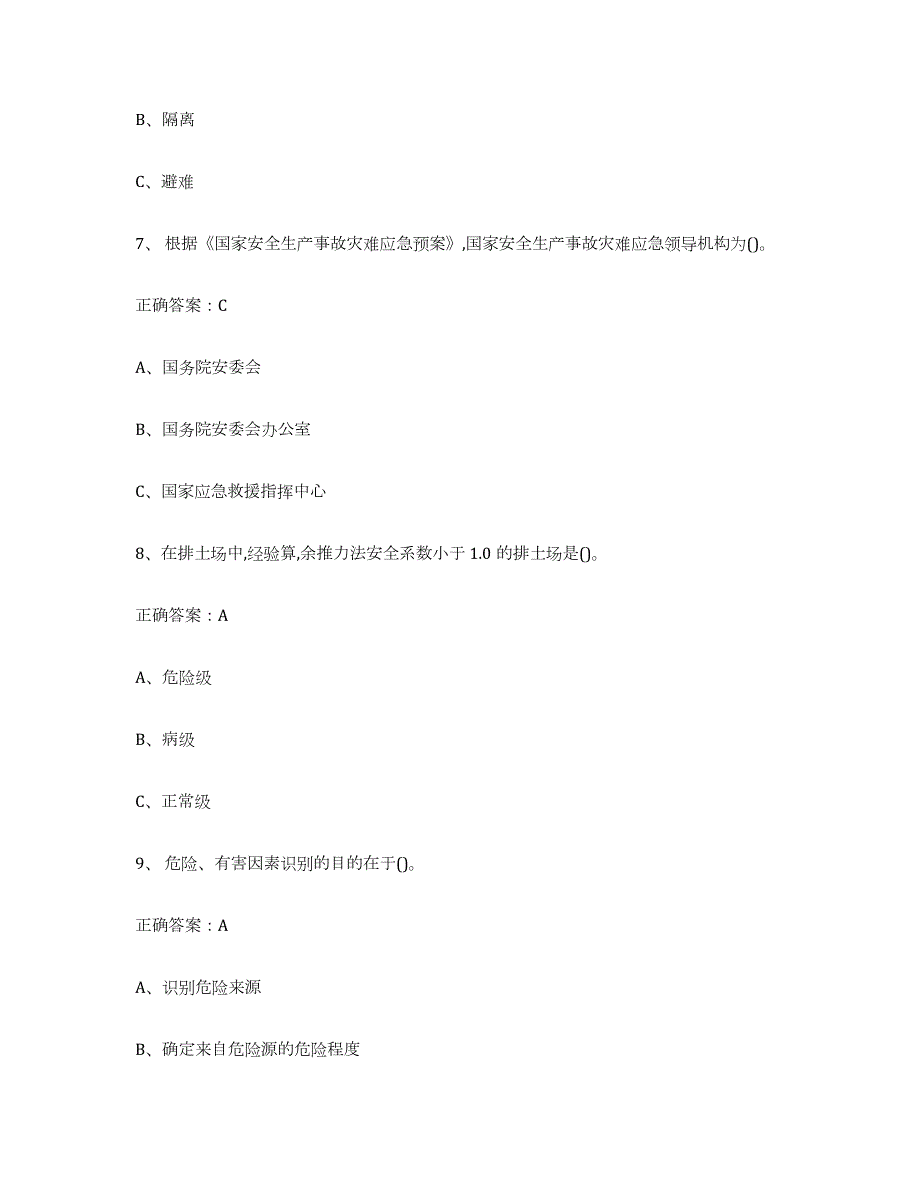 B、隔离

C、避难

7、 根据《国家安全生产事故灾难应急预案》,国家安全生产事故灾难应急领导机构为()。

正确答案：C

A、国务院安委会

B、国务院安委会办公室

C、国家应急救援指挥中心

8、在排土场中,经验算,余推力法安全系数小于 1.0 的排土场是()。

正确答案：A

A、危险级

B、病级

C、正常级

9、 危险、有害因素识别的目的在于()。

正确答案：A

A、识别危险来源

B、确定来自危险源的危险程度